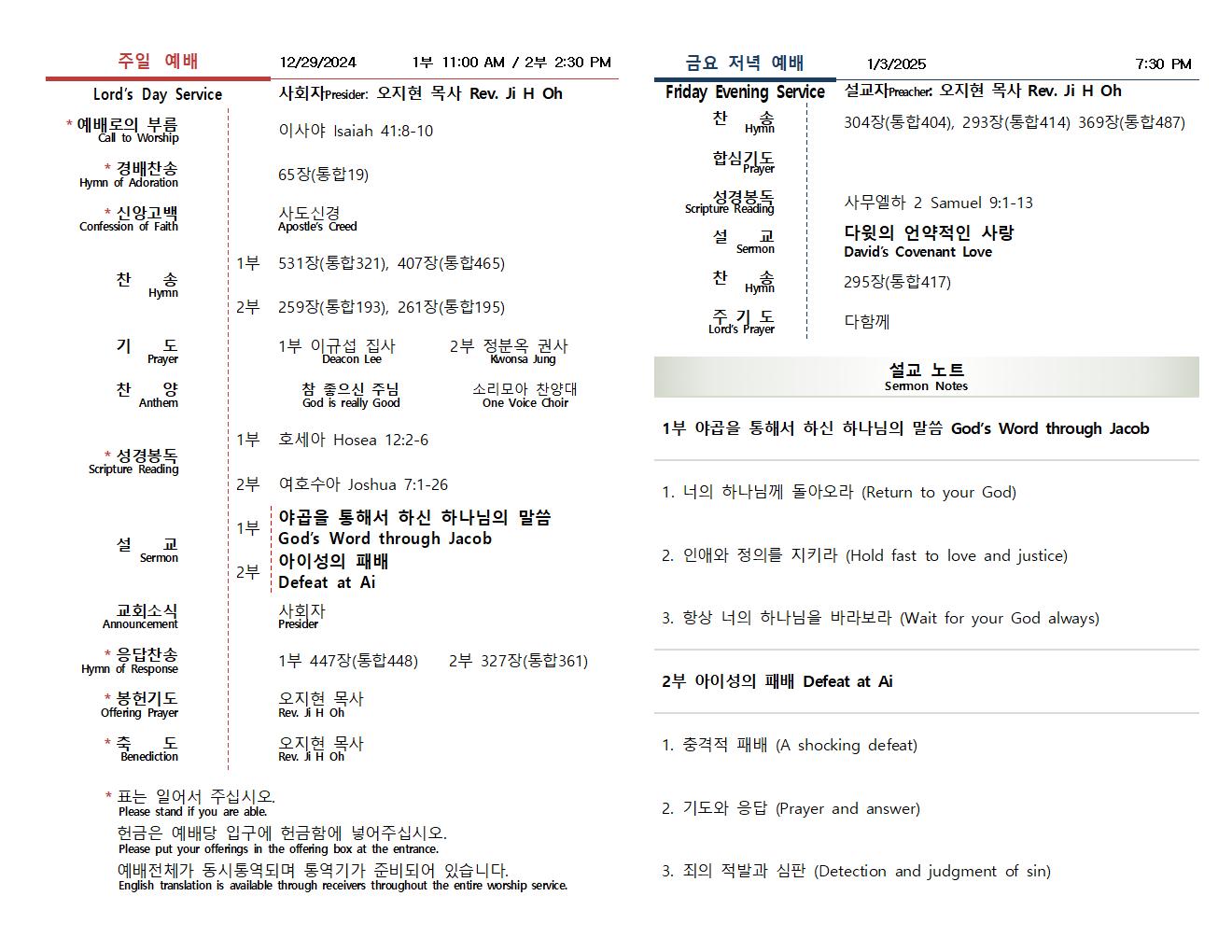 주일 예배 12/29/2024 1부 11:00 AM / 2부 2:30 PM

Lord's Day Service 사회자Presider: 오지현 목사 Rev. Ji H Oh

* 예배로의 부름 Call to Worship 이사야 Isaiah 41:8-10

* 경배찬송 Hymn of Adoration 65장(통합19)

* 신앙고백 Confession of Faith 사도신경 Apostle's Creed

찬 송 Hymn 1부 531장(통합321), 407장(통합465)
2부 259장(통합193), 261장(통합195)

기 도 Prayer 1부 이규섭 집사 Deacon Lee 2부 정분옥 권사 Kwonsa Jung

찬 양 Anthem 참 좋으신 주님 God is really Good 소리모아 찬양대 One Voice Choir

* 성경봉독 Scripture Reading 1부 호세아 Hosea 12:2-6
2부 여호수아 Joshua 7:1-26

설 교 Sermon 1부 야곱을 통해서 하신 하나님의 말씀 God's Word through Jacob
2부 아이성의 패배 Defeat at Ai

교회소식 Announcement 사회자 Presider

* 응답찬송 Hymn of Response 1부 447장(통합448) 2부 327장(통합361)

* 봉헌기도 Offering Prayer 오지현 목사 Rev. Ji H Oh

* 축 도 Benediction 오지현 목사 Rev. Ji H Oh

* 표는 일어서 주십시오.
Please stand if you are able.
헌금은 예배당 입구에 헌금함에 넣어주십시오.
Please put your offerings in the offering box at the entrance.
예배전체가 동시통역되며 통역기가 준비되어 있습니다.
English translation is available through receivers throughout the entire worship service.

금요 저녁 예배 1/3/2025 7:30 PM

Friday Evening Service 설교자Preacher: 오지현 목사 Rev. Ji H Oh

찬 송 Hymn 304장(통합404), 293장(통합414) 369장(통합487)

합심기도 Prayer

성경봉독 Scripture Reading 사무엘하 2 Samuel 9:1-13

설 교 Sermon 다윗의 언약적인 사랑 David's Covenant Love

찬 송 Hymn 295장(통합417)

주 기 도 Lord's Prayer 다함께

설교 노트
Sermon Notes

1부 야곱을 통해서 하신 하나님의 말씀 God's Word through Jacob

1. 너의 하나님께 돌아오라 (Return to your God)

2. 인애와 정의를 지키라 (Hold fast to love and justice)

3. 항상 너의 하나님을 바라보라 (Wait for your God always)

2부 아이성의 패배 Defeat at Ai

1. 충격적 패배 (A shocking defeat)

2. 기도와 응답 (Prayer and answer)

3. 죄의 적발과 심판 (Detection and judgment of sin)